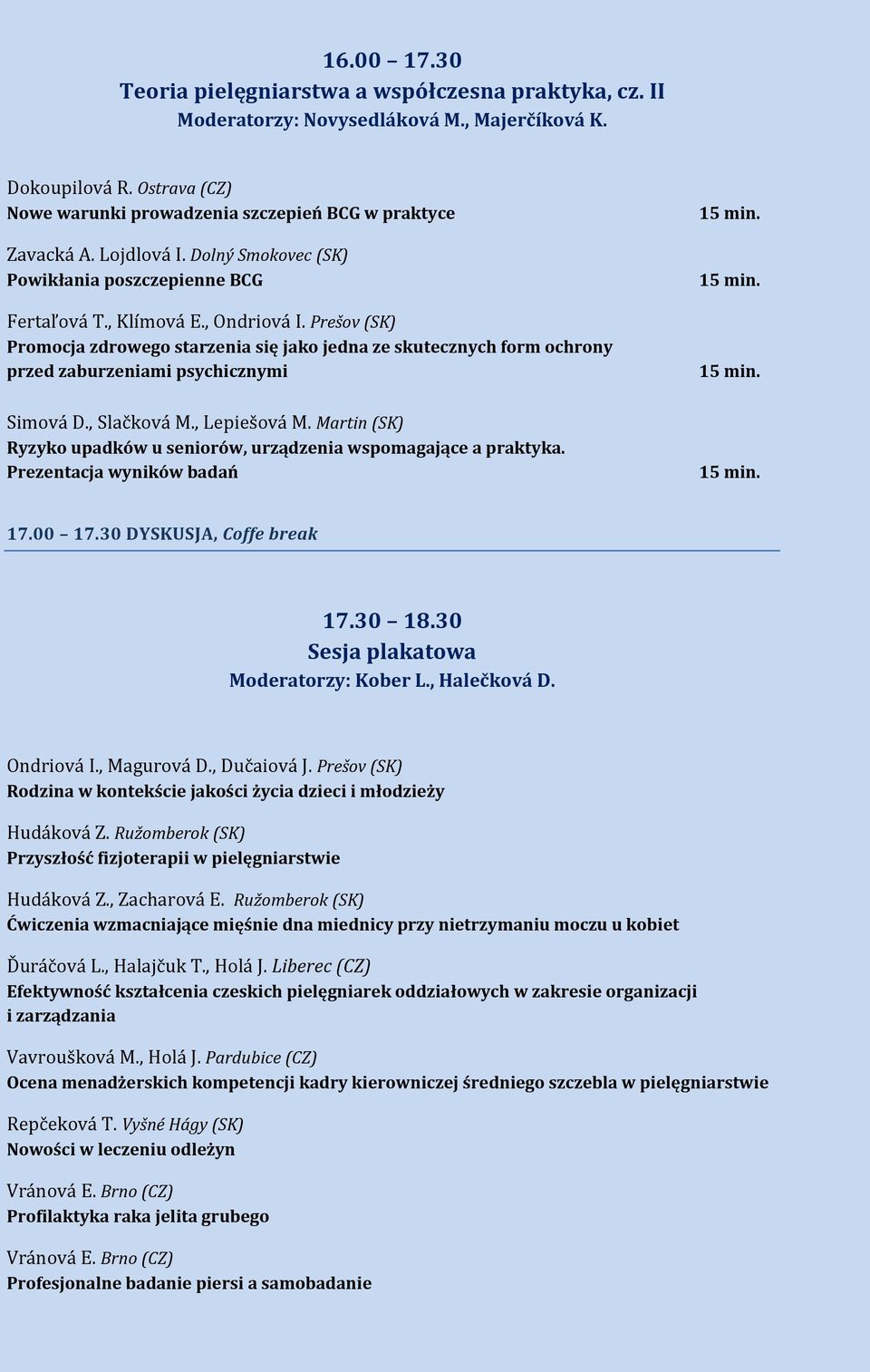 16.00 – 17.30
Teoria pielęgniarstwa a współczesna praktyka, cz. II
Moderatorzy: Novysedláková M., Majerčíková K.

Dokoupilová R. Ostrava (CZ)
Nowe warunki prowadzenia szczepień BCG w praktyce 15 min.

Zavacká A. Lojdlová I. Dolný Smokovec (SK)
Powikłania poszczepienne BCG 15 min.

Fertaľová T., Klímová E., Ondriová I. Prešov (SK)
Promocja zdrowego starzenia się jako jedna ze skutecznych form ochrony przed zaburzeniami psychicznymi 15 min.

Simová D., Slačková M., Lepiešová M. Martin (SK)
Ryzyko upadków u seniorów, urządzenia wspomagające a praktyka. Prezentacja wyników badań 15 min.

17.00 – 17.30 DYSKUSJA, Coffe break

17.30 – 18.30
Sesja plakatowa
Moderatorzy: Kober L., Halečková D.

Ondriová I., Magurová D., Dučaiová J. Prešov (SK)
Rodzina w kontekście jakości życia dzieci i młodzieży

Hudáková Z. Ružomberok (SK)
Przyszłość fizjoterapii w pielęgniarstwie

Hudáková Z., Zacharová E. Ružomberok (SK)
Ćwiczenia wzmacniające mięśnie dna miednicy przy nietrzymaniu moczu u kobiet

Ďuráčová L., Halajčuk T., Holá J. Liberec (CZ)
Efektywność kształcenia czeskich pielęgniarek oddziałowych w zakresie organizacji i zarządzania

Vavroušková M., Holá J. Pardubice (CZ)
Ocena menadżerskich kompetencji kadry kierowniczej średniego szczebla w pielęgniarstwie

Repčeková T. Vyšné Hágy (SK)
Nowości w leczeniu odleżyn

Vránová E. Brno (CZ)
Profilaktyka raka jelita grubego

Vránová E. Brno (CZ)
Profesjonalne badanie piersi a samobadanie